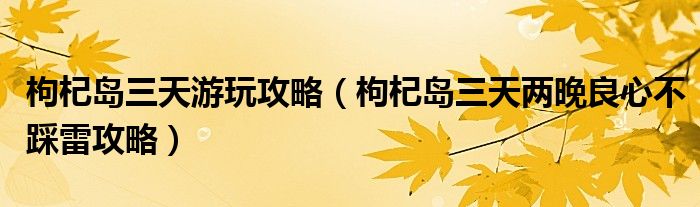 枸杞岛三天游玩攻略（枸杞岛三天两晚良心不踩雷攻略）